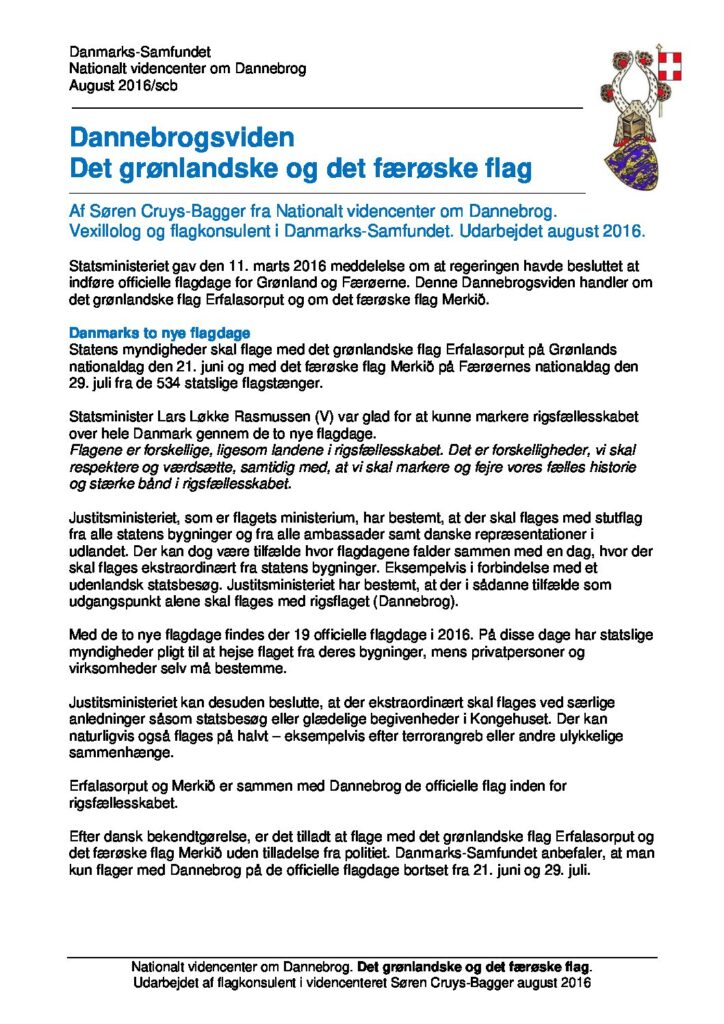 Danmarks-Samfundet
Nationalt videncenter om Dannebrog
August 2016/scb

Dannebrogsviden
Det grønlandske og det færøske flag

Af Søren Cruys-Bagger fra Nationalt videncenter om Dannebrog. Vexillolog og flagkonsulent i Danmarks-Samfundet. Udarbejdet august 2016.

Statsministeriet gav den 11. marts 2016 meddelelse om at regeringen havde besluttet at indføre officielle flagdage for Grønland og Færøerne. Denne Dannebrogsviden handler om det grønlandske flag Erfalasorput og om det færøske flag Merkið.

Danmarks to nye flagdage
Statens myndigheder skal flage med det grønlandske flag Erfalasorput på Grønlands nationaldag den 21. juni og med det færøske flag Merkið på Færøernes nationaldag den 29. juli fra de 534 statslige flagstænger.

Statsminister Lars Løkke Rasmussen (V) var glad for at kunne markere rigsfællesskabet over hele Danmark gennem de to nye flagdage.
Flagene er forskellige, ligesom landene i rigsfællesskabet. Det er forskelligheder, vi skal respektere og værdsætte, samtidig med, at vi skal markere og fejre vores fælles historie og stærke bånd i rigsfællesskabet.

Justitsministeriet, som er flagets ministerium, har bestemt, at der skal flages med stutflag fra alle statens bygninger og fra alle ambassader samt danske repræsentationer i udlandet. Der kan dog være tilfælde hvor flagdagene falder sammen med en dag, hvor der skal flages ekstraordinært fra statens bygninger. Eksempelvis i forbindelse med et udenlandsk statsbesøg. Justitsministeriet har bestemt, at der i sådanne tilfælde som udgangspunkt alene skal flages med rigsflaget (Dannebrog).

Med de to nye flagdage findes der 19 officielle flagdage i 2016. På disse dage har statslige myndigheder pligt til at hejse flaget fra deres bygninger, mens privatpersoner og virksomheder selv må bestemme.

Justitsministeriet kan desuden beslutte, at der ekstraordinært skal flages ved særlige anledninger såsom statsbesøg eller glædelige begivenheder i Kongehuset. Der kan naturligvis også flages på halvt – eksempelvis efter terrorangreb eller andre ulykkelige sammenhænge.

Erfalasorput og Merkið er sammen med Dannebrog de officielle flag inden for rigsfællesskabet.

Efter dansk bekendtgørelse, er det tilladt at flage med det grønlandske flag Erfalasorput og det færøske flag Merkið uden tilladelse fra politiet. Danmarks-Samfundet anbefaler, at man kun flager med Dannebrog på de officielle flagdage bortset fra 21. juni og 29. juli.

Nationalt videncenter om Dannebrog. Det grønlandske og det færøske flag.
Udarbejdet af flagkonsulent i videncenteret Søren Cruys-Bagger august 2016